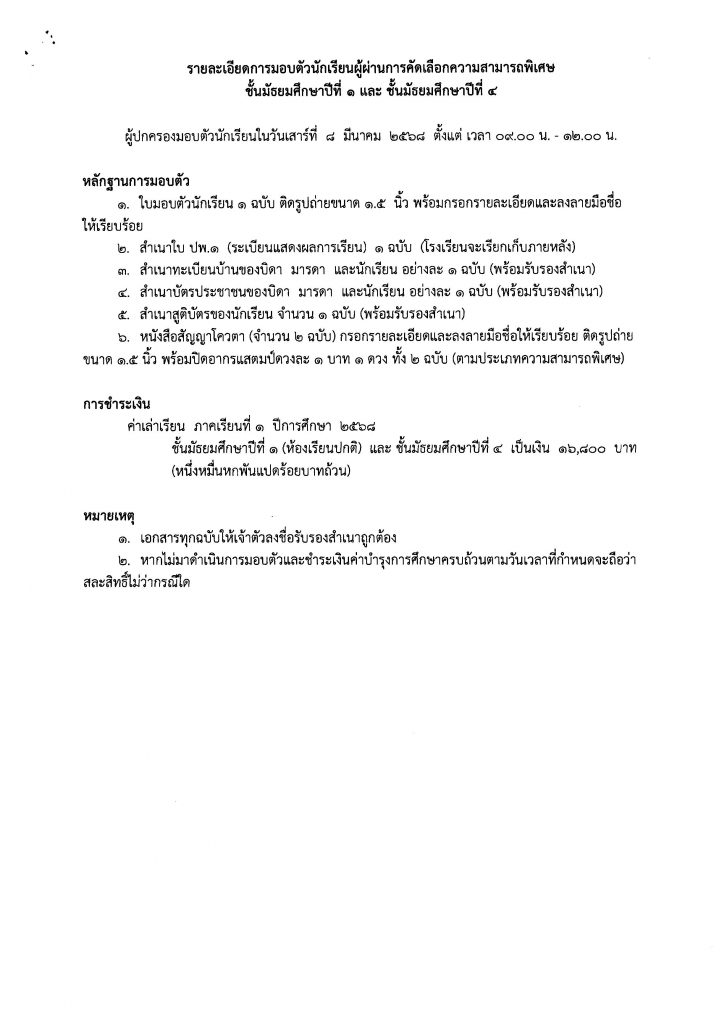 รายละเอียดการมอบตัวนักเรียนผู้ผ่านการคัดเลือกความสามารถพิเศษ
ชั้นมัธยมศึกษาปีที่ ๑ และ ชั้นมัธยมศึกษาปีที่ ๔

ผู้ปกครองมอบตัวนักเรียนในวันเสาร์ที่ ๘ มีนาคม ๒๕๖๘ ตั้งแต่ เวลา ๐๙.๐๐ น. - ๑๒.๐๐ น.

หลักฐานการมอบตัว

๑. ใบมอบตัวนักเรียน ๑ ฉบับ ติดรูปถ่ายขนาด ๑.๕ นิ้ว พร้อมกรอกรายละเอียดและลงลายมือชื่อให้เรียบร้อย

๒. สำเนาใบ ปพ.๑ (ระเบียนแสดงผลการเรียน) ๑ ฉบับ (โรงเรียนจะเรียกเก็บภายหลัง)

๓. สำเนาทะเบียนบ้านของบิดา มารดา และนักเรียน อย่างละ ๑ ฉบับ (พร้อมรับรองสำเนา)

๔. สำเนาบัตรประชาชนของบิดา มารดา และนักเรียน อย่างละ ๑ ฉบับ (พร้อมรับรองสำเนา)

๕. สำเนาสูติบัตรของนักเรียน จำนวน ๑ ฉบับ (พร้อมรับรองสำเนา)

๖. หนังสือสัญญาโควตา (จำนวน ๒ ฉบับ) กรอกรายละเอียดและลงลายมือชื่อให้เรียบร้อย ติดรูปถ่ายขนาด ๑.๕ นิ้ว พร้อมปิดอากรแสตมป์ดวงละ ๑ บาท ๑ ดวง ทั้ง ๒ ฉบับ (ตามประเภทความสามารถพิเศษ)

การชำระเงิน

ค่าเล่าเรียน ภาคเรียนที่ ๑ ปีการศึกษา ๒๕๖๘

ชั้นมัธยมศึกษาปีที่ ๑ (ห้องเรียนปกติ) และ ชั้นมัธยมศึกษาปีที่ ๔ เป็นเงิน ๑๖,๘๐๐ บาท (หนึ่งหมื่นหกพันแปดร้อยบาทถ้วน)

หมายเหตุ

๑. เอกสารทุกฉบับให้เจ้าตัวลงชื่อรับรองสำเนาถูกต้อง

๒. หากไม่มาดำเนินการมอบตัวและชำระเงินค่าบำรุงการศึกษาครบถ้วนตามวันเวลาที่กำหนดจะถือว่าสละสิทธิ์ไม่ว่ากรณีใด